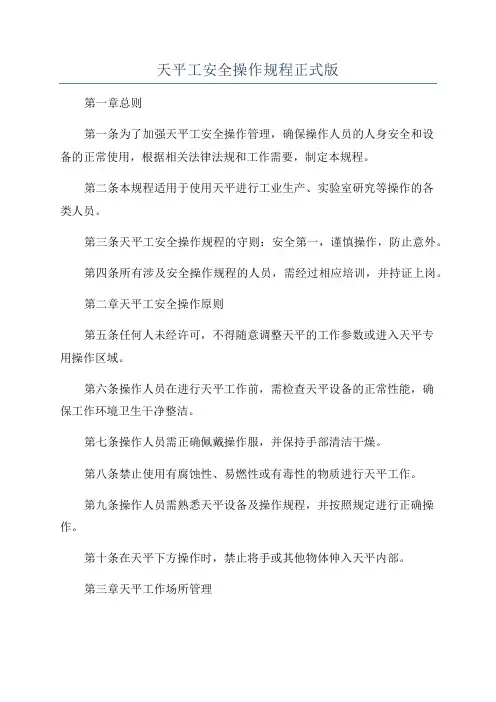 天平工安全操作规程正式版

第一章总则

第一条为了加强天平工安全操作管理，确保操作人员的人身安全和设备的正常使用，根据相关法律法规和工作需要，制定本规程。

第二条本规程适用于使用天平进行工业生产、实验室研究等操作的各类人员。

第三条天平工安全操作规程的守则：安全第一，谨慎操作，防止意外。

第四条所有涉及安全操作规程的人员，需经过相应培训，并持证上岗。

第二章天平工安全操作原则

第五条任何人未经许可，不得随意调整天平的工作参数或进入天平专用操作区域。

第六条操作人员在进行天平工作前，需检查天平设备的正常性能，确保工作环境卫生干净整洁。

第七条操作人员需正确佩戴操作服，并保持手部清洁干燥。

第八条禁止使用有腐蚀性、易燃性或有毒性的物质进行天平工作。

第九条操作人员需熟悉天平设备及操作规程，并按照规定进行正确操作。

第十条在天平下方操作时，禁止将手或其他物体伸入天平内部。

第三章天平工作场所管理